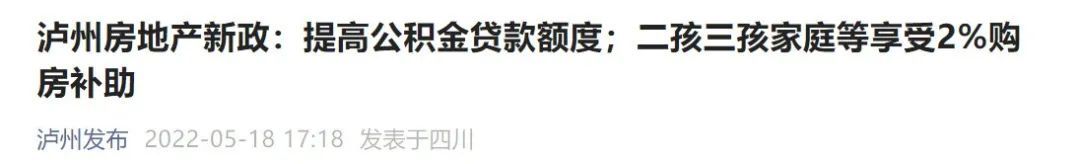 泸州房地产新政：提高公积金贷款额度；二孩三孩家庭等享受2%购房补助

泸州发布 2022-05-18 17:18 发表于四川